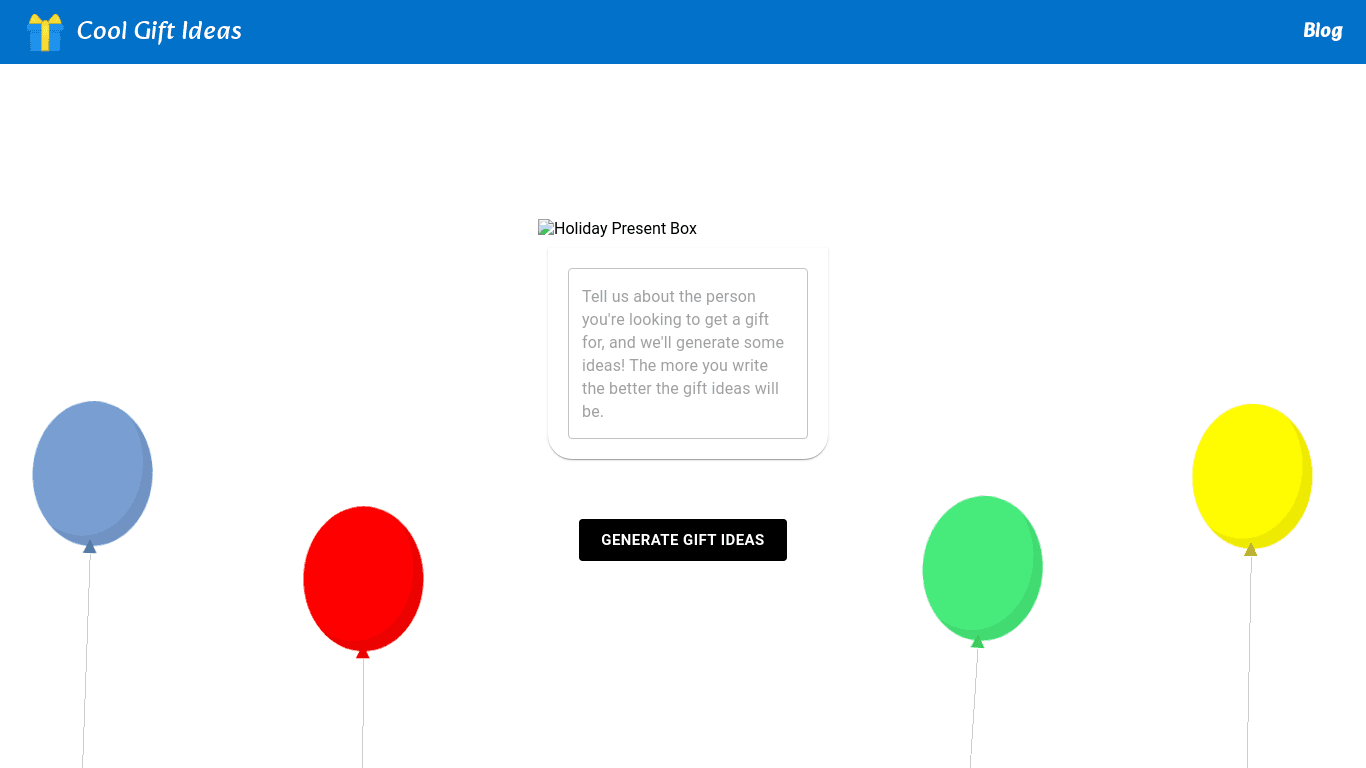 Cool Gift Ideas

Blog

Holiday Present Box

Tell us about the person you're looking to get a gift for, and we'll generate some ideas! The more you write the better the gift ideas will be.

GENERATE GIFT IDEAS